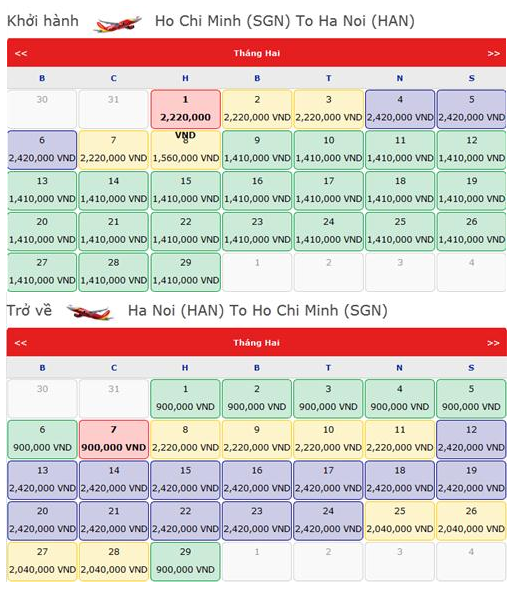 Khởi hành Ho Chi Minh (SGN) To Ha Noi (HAN)

<< Tháng Hai >>

| B | C | H | B | T | N | S |
|---|---|---|---|---|---|---|
| 30 | 31 | 1 2,220,000 VND | 2 2,220,000 VND | 3 2,220,000 VND | 4 2,420,000 VND | 5 2,420,000 VND |
| 6 2,420,000 VND | 7 2,220,000 VND | 8 1,560,000 VND | 9 1,410,000 VND | 10 1,410,000 VND | 11 1,410,000 VND | 12 1,410,000 VND |
| 13 1,410,000 VND | 14 1,410,000 VND | 15 1,410,000 VND | 16 1,410,000 VND | 17 1,410,000 VND | 18 1,410,000 VND | 19 1,410,000 VND |
| 20 1,410,000 VND | 21 1,410,000 VND | 22 1,410,000 VND | 23 1,410,000 VND | 24 1,410,000 VND | 25 1,410,000 VND | 26 1,410,000 VND |
| 27 1,410,000 VND | 28 1,410,000 VND | 29 1,410,000 VND | 1 | 2 | 3 | 4 |

Trở về Ha Noi (HAN) To Ho Chi Minh (SGN)

<< Tháng Hai >>

| B | C | H | B | T | N | S |
|---|---|---|---|---|---|---|
| 30 | 31 | 1 900,000 VND | 2 900,000 VND | 3 900,000 VND | 4 900,000 VND | 5 900,000 VND |
| 6 900,000 VND | 7 900,000 VND | 8 2,220,000 VND | 9 2,220,000 VND | 10 2,220,000 VND | 11 2,220,000 VND | 12 2,420,000 VND |
| 13 2,420,000 VND | 14 2,420,000 VND | 15 2,420,000 VND | 16 2,420,000 VND | 17 2,420,000 VND | 18 2,420,000 VND | 19 2,420,000 VND |
| 20 2,420,000 VND | 21 2,420,000 VND | 22 2,420,000 VND | 23 2,420,000 VND | 24 2,420,000 VND | 25 2,040,000 VND | 26 2,040,000 VND |
| 27 2,040,000 VND | 28 2,040,000 VND | 29 900,000 VND | 1 | 2 | 3 | 4 |